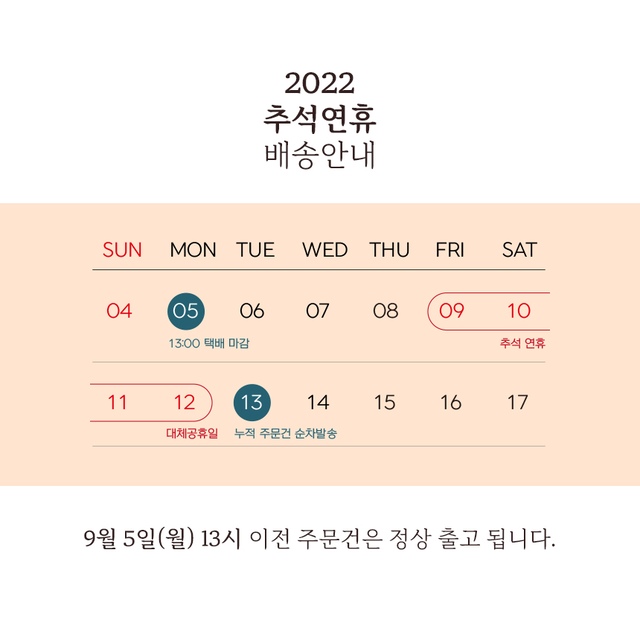 2022
추석연휴
배송안내

| SUN | MON | TUE | WED | THU | FRI | SAT |
|---|---|---|---|---|---|---|
| 04 | 05 13:00 택배 마감 | 06 | 07 | 08 | 09 | 10 추석 연휴 |
| 11 | 12 대체공휴일 | 13 누적 주문건 순차발송 | 14 | 15 | 16 | 17 |

9월 5일(월) 13시 이전 주문건은 정상 출고 됩니다.